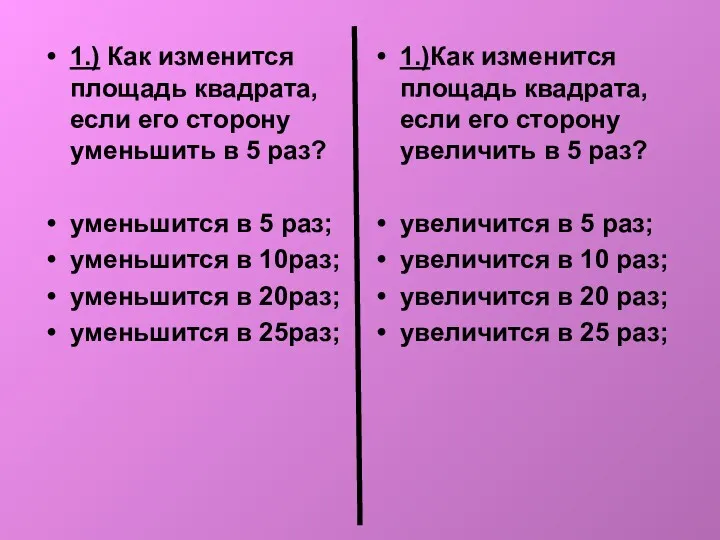 • 1.) Как изменится площадь квадрата, если его сторону уменьшить в 5 раз?

• уменьшится в 5 раз;
• уменьшится в 10раз;
• уменьшится в 20раз;
• уменьшится в 25раз;

• 1.)Как изменится площадь квадрата, если его сторону увеличить в 5 раз?

• увеличится в 5 раз;
• увеличится в 10 раз;
• увеличится в 20 раз;
• увеличится в 25 раз;